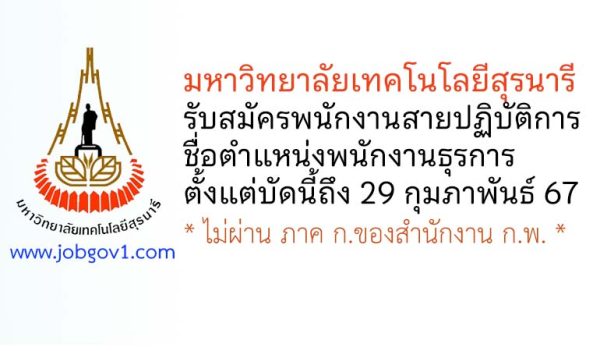 มหาวิทยาลัยเทคโนโลยีสุรนารี

www.jobgov1.com

มหาวิทยาลัยเทคโนโลยีสุรนารี
รับสมัครพนักงานสายปฏิบัติการ
ชื่อตำแหน่งพนักงานธุรการ
ตั้งแต่บัดนี้ถึง 29 กุมภาพันธ์ 67
* ไม่ผ่าน ภาค ก.ของสำนักงาน ก.พ. *